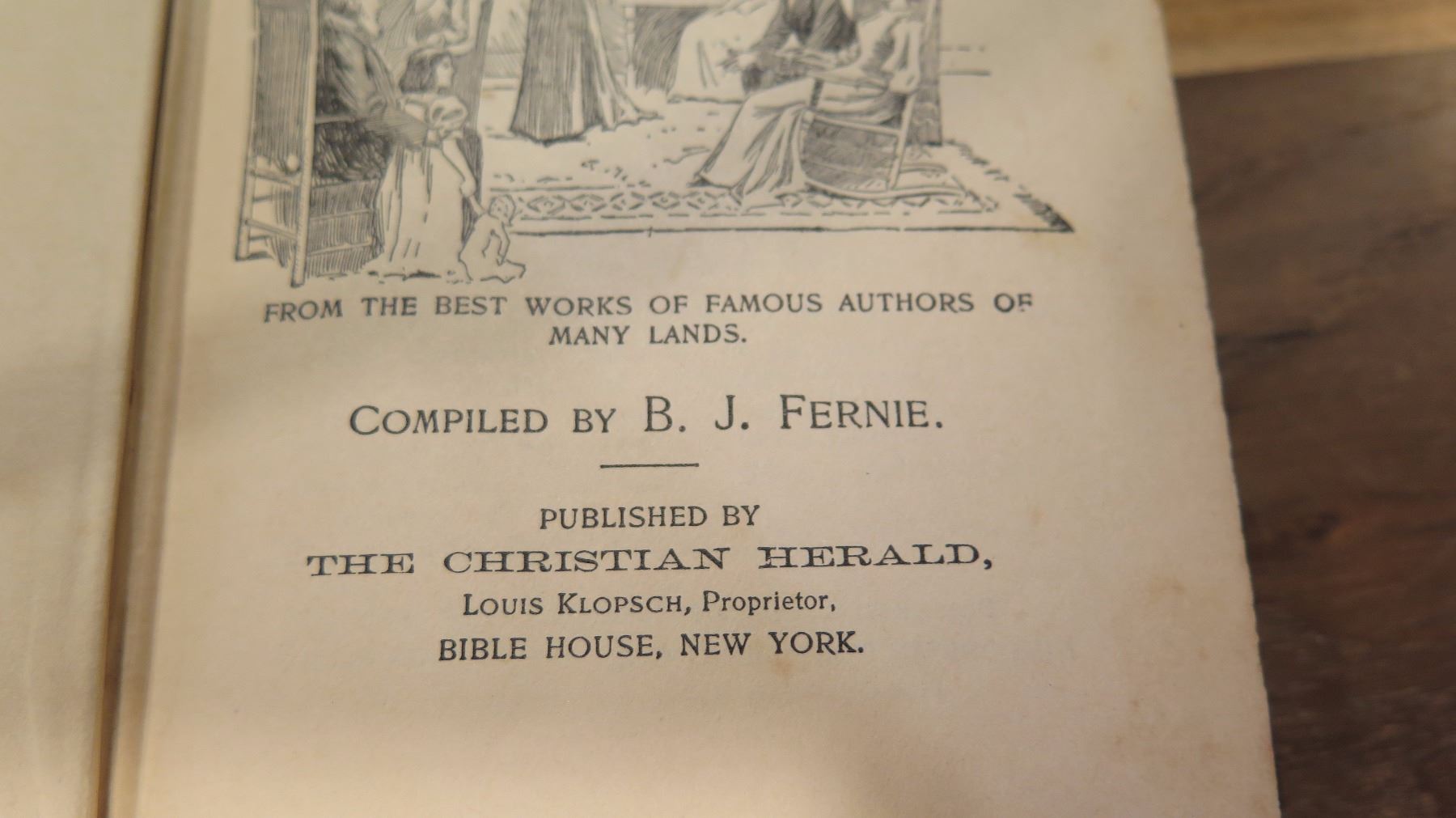 FROM THE BEST WORKS OF FAMOUS AUTHORS OF MANY LANDS.

COMPILED BY B. J. FERNIE.

PUBLISHED BY
THE CHRISTIAN HERALD,
LOUIS KLOPSCH, Proprietor,
BIBLE HOUSE, NEW YORK.